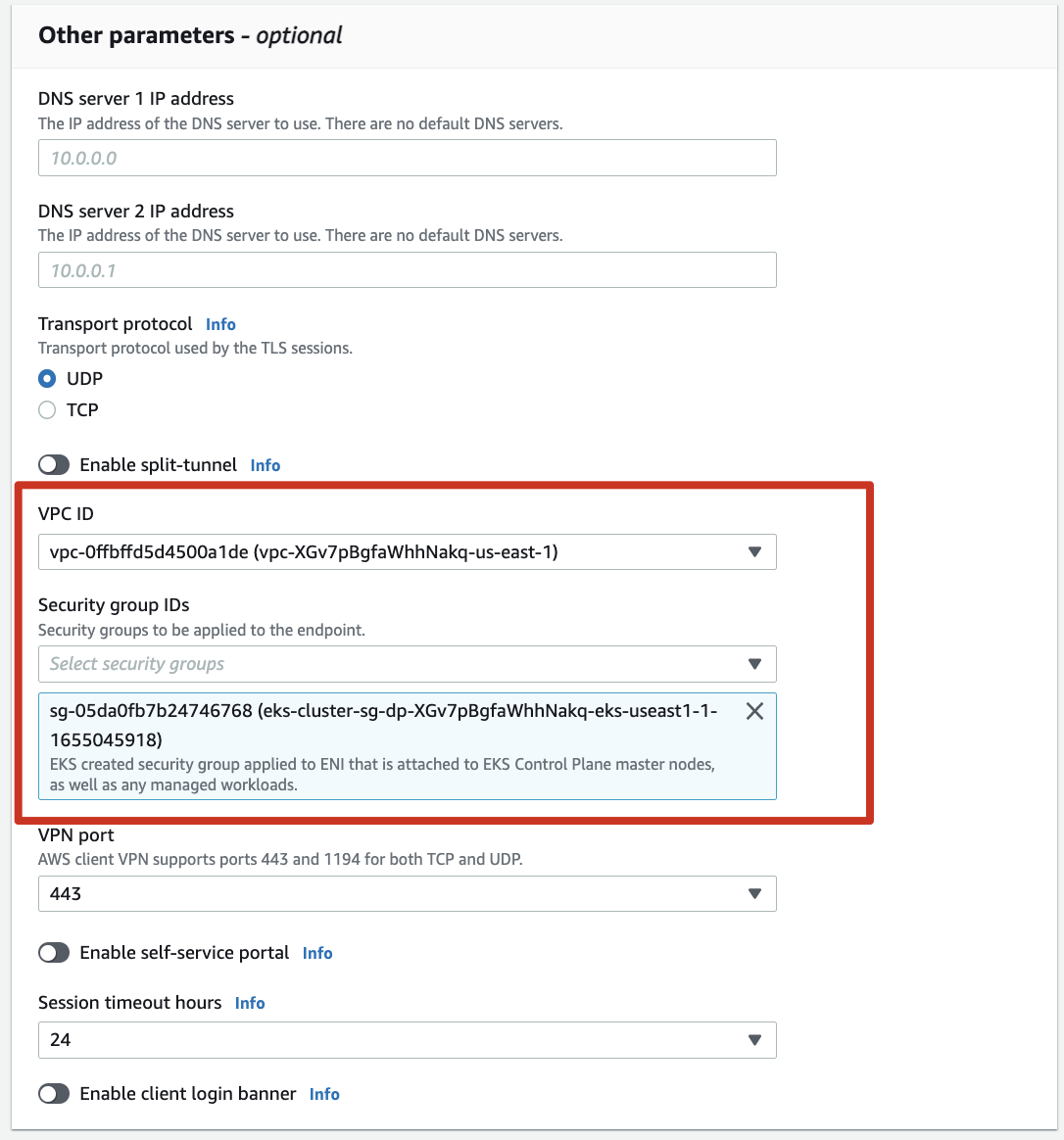 Other parameters - optional

DNS server 1 IP address
The IP address of the DNS server to use. There are no default DNS servers.

10.0.0.0

DNS server 2 IP address
The IP address of the DNS server to use. There are no default DNS servers.

10.0.0.1

Transport protocol Info
Transport protocol used by the TLS sessions.

UDP
TCP

Enable split-tunnel Info

VPC ID

vpc-0ffbffd5d4500a1de (vpc-XGv7pBgfaWhhNakq-us-east-1)

Security group IDs
Security groups to be applied to the endpoint.

Select security groups

sg-05da0fb7b24746768 (eks-cluster-sg-dp-XGv7pBgfaWhhNakq-eks-useast1-1-1655045918)
EKS created security group applied to ENI that is attached to EKS Control Plane master nodes, as well as any managed workloads.

VPN port
AWS client VPN supports ports 443 and 1194 for both TCP and UDP.

443

Enable self-service portal Info

Session timeout hours Info

24

Enable client login banner Info